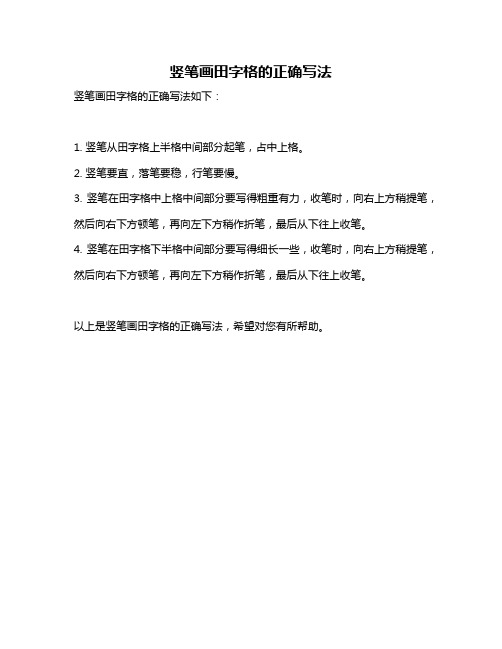 竖笔画田字格的正确写法

竖笔画田字格的正确写法如下：

1. 竖笔从田字格上半格中间部分起笔，占中上格。

2. 竖笔要直，落笔要稳，行笔要慢。

3. 竖笔在田字格中上格中间部分要写得粗重有力，收笔时，向右上方稍提笔，然后向右下方顿笔，再向左下方稍作折笔，最后从下往上收笔。

4. 竖笔在田字格下半格中间部分要写得细长一些，收笔时，向右上方稍提笔，然后向右下方顿笔，再向左下方稍作折笔，最后从下往上收笔。

以上是竖笔画田字格的正确写法，希望对您有所帮助。